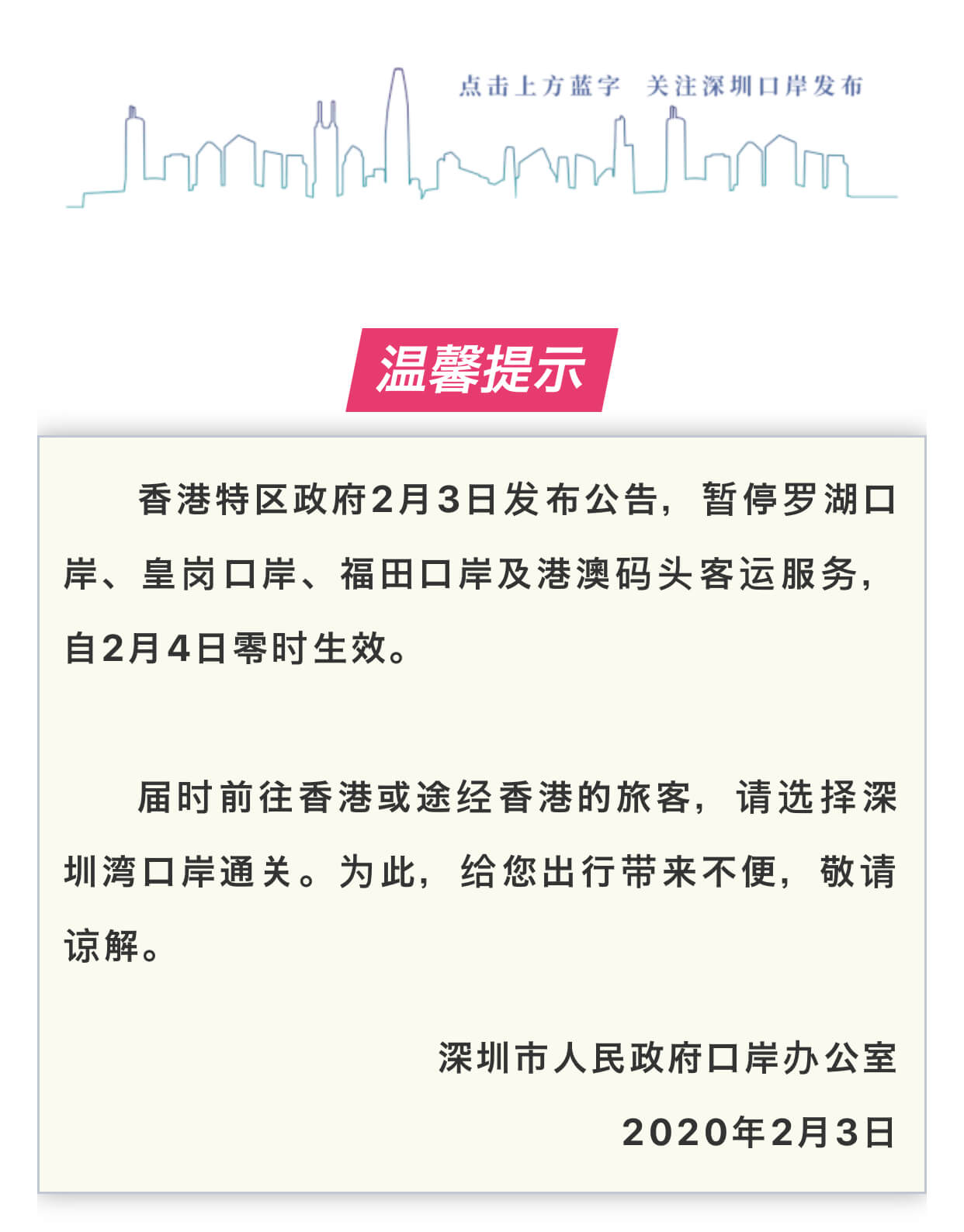 点击上方蓝字 关注深圳口岸发布

温馨提示

香港特区政府2月3日发布公告，暂停罗湖口岸、皇岗口岸、福田口岸及港澳码头客运服务，自2月4日零时生效。

届时前往香港或途经香港的旅客，请选择深圳湾口岸通关。为此，给您出行带来不便，敬请谅解。

深圳市人民政府口岸办公室

2020年2月3日